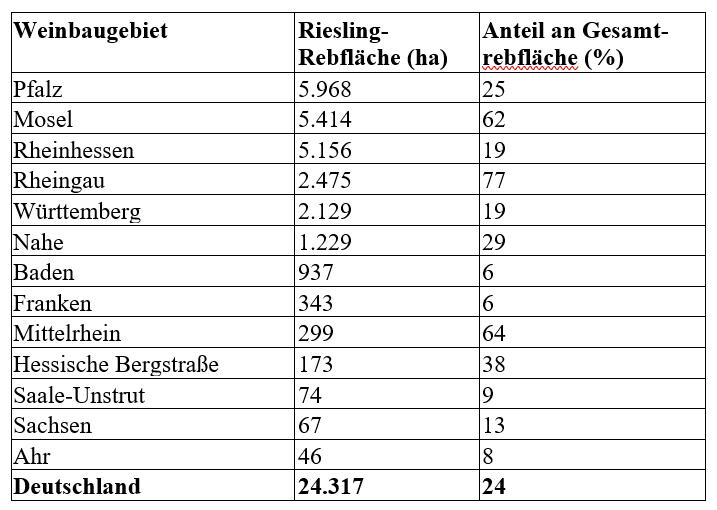 | Weinbaugebiet | Riesling-Rebfläche (ha) | Anteil an Gesamtrebfläche (%) |
|---|---|---|
| Pfalz | 5.968 | 25 |
| Mosel | 5.414 | 62 |
| Rheinhessen | 5.156 | 19 |
| Rheingau | 2.475 | 77 |
| Württemberg | 2.129 | 19 |
| Nahe | 1.229 | 29 |
| Baden | 937 | 6 |
| Franken | 343 | 6 |
| Mittelrhein | 299 | 64 |
| Hessische Bergstraße | 173 | 38 |
| Saale-Unstrut | 74 | 9 |
| Sachsen | 67 | 13 |
| Ahr | 46 | 8 |
| **Deutschland** | **24.317** | **24** |